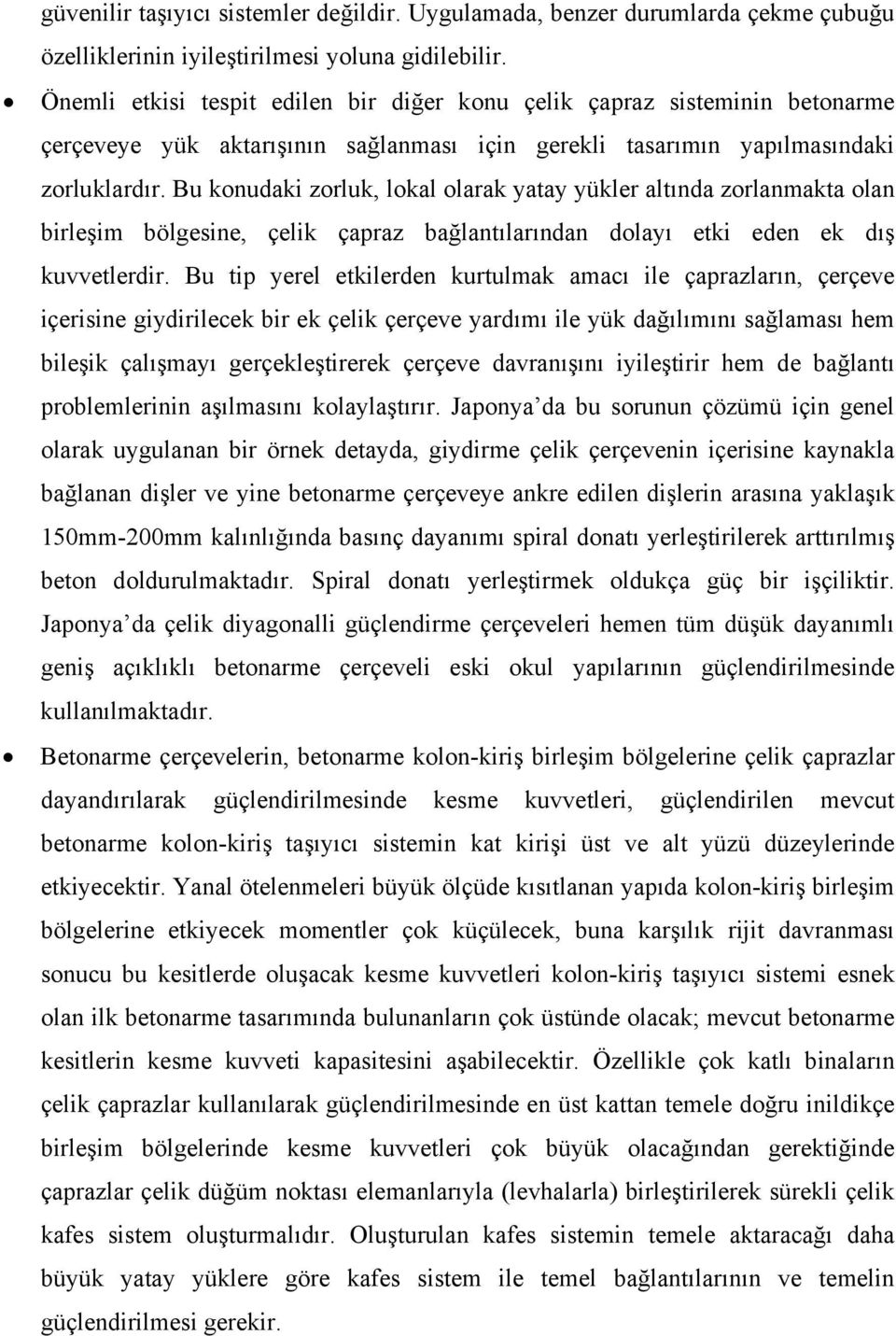 güvenilir taşıyıcı sistemler değildir. Uygulamada, benzer durumlarda çekme çubuğu özelliklerinin iyileştirilmesi yoluna gidilebilir.

• Önemli etkisi tespit edilen bir diğer konu çelik çapraz sisteminin betonarme çerçeveye yük aktarışının sağlanması için gerekli tasarımın yapılmasındaki zorluklardır. Bu konudaki zorluk, lokal olarak yatay yükler altında zorlanmakta olan birleşim bölgesine, çelik çapraz bağlantılarından dolayı etki eden ek dış kuvvetlerdir. Bu tip yerel etkilerden kurtulmak amacı ile çaprazların, çerçeve içerisine giydirilecek bir ek çelik çerçeve yardımı ile yük dağılımını sağlaması hem bileşik çalışmayı gerçekleştirerek çerçeve davranışını iyileştirir hem de bağlantı problemlerinin aşılmasını kolaylaştırır. Japonya'da bu sorunun çözümü için genel olarak uygulanan bir örnek detayda, giydirme çelik çerçevenin içerisine kaynakla bağlanan dişler ve yine betonarme çerçeveye ankre edilen dişlerin arasına yaklaşık 150mm-200mm kalınlığında basınç dayanımı spiral donatı yerleştirilerek arttırılmış beton doldurulmaktadır. Spiral donatı yerleştirmek oldukça güç bir işçiliktir. Japonya'da çelik diyagonalli güçlendirme çerçeveleri hemen tüm düşük dayanımlı geniş açıklıklı betonarme çerçeveli eski okul yapılarının güçlendirilmesinde kullanılmaktadır.

• Betonarme çerçevelerin, betonarme kolon-kiriş birleşim bölgelerine çelik çaprazlar dayandırılarak güçlendirilmesinde kesme kuvvetleri, güçlendirilen mevcut betonarme kolon-kiriş taşıyıcı sistemin kat kirişi üst ve alt yüzü düzeylerinde etkiyecektir. Yanal ötelenmeleri büyük ölçüde kısıtlanan yapıda kolon-kiriş birleşim bölgelerine etkiyecek momentler çok küçülecek, buna karşılık rijit davranması sonucu bu kesitlerde oluşacak kesme kuvvetleri kolon-kiriş taşıyıcı sistemi esnek olan ilk betonarme tasarımında bulunanların çok üstünde olacak; mevcut betonarme kesitlerin kesme kuvveti kapasitesini aşabilecektir. Özellikle çok katlı binaların çelik çaprazlar kullanılarak güçlendirilmesinde en üst kattan temele doğru inildikçe birleşim bölgelerinde kesme kuvvetleri çok büyük olacağından gerektiğinde çaprazlar çelik düğüm noktası elemanlarıyla (levhalarla) birleştirilerek sürekli çelik kafes sistem oluşturmalıdır. Oluşturulan kafes sistemin temele aktaracağı daha büyük yatay yüklere göre kafes sistem ile temel bağlantılarının ve temelin güçlendirilmesi gerekir.